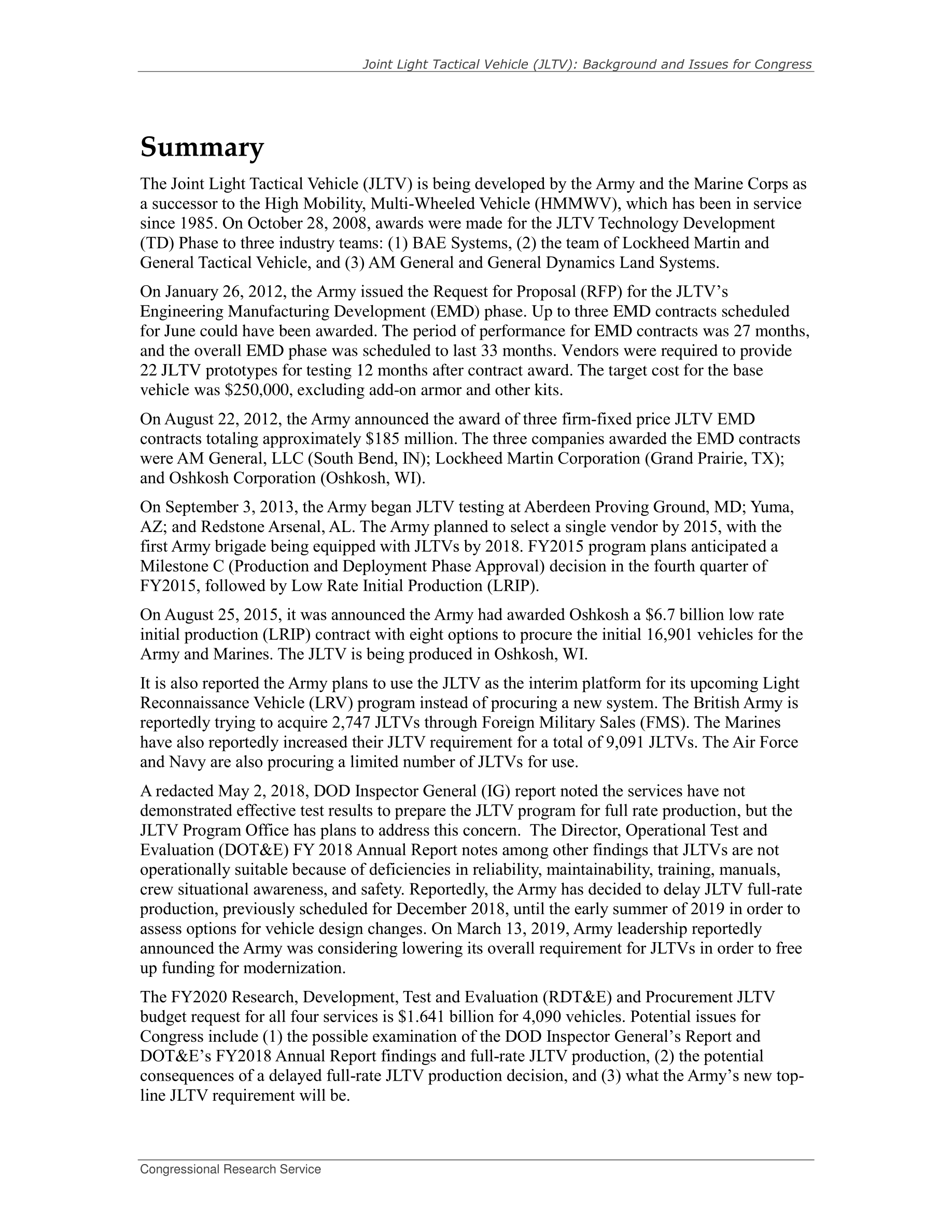 Joint Light Tactical Vehicle (JLTV): Background and Issues for Congress

Summary

The Joint Light Tactical Vehicle (JLTV) is being developed by the Army and the Marine Corps as a successor to the High Mobility, Multi-Wheeled Vehicle (HMMWV), which has been in service since 1985. On October 28, 2008, awards were made for the JLTV Technology Development (TD) Phase to three industry teams: (1) BAE Systems, (2) the team of Lockheed Martin and General Tactical Vehicle, and (3) AM General and General Dynamics Land Systems.

On January 26, 2012, the Army issued the Request for Proposal (RFP) for the JLTV's Engineering Manufacturing Development (EMD) phase. Up to three EMD contracts scheduled for June could have been awarded. The period of performance for EMD contracts was 27 months, and the overall EMD phase was scheduled to last 33 months. Vendors were required to provide 22 JLTV prototypes for testing 12 months after contract award. The target cost for the base vehicle was $250,000, excluding add-on armor and other kits.

On August 22, 2012, the Army announced the award of three firm-fixed price JLTV EMD contracts totaling approximately $185 million. The three companies awarded the EMD contracts were AM General, LLC (South Bend, IN); Lockheed Martin Corporation (Grand Prairie, TX); and Oshkosh Corporation (Oshkosh, WI).

On September 3, 2013, the Army began JLTV testing at Aberdeen Proving Ground, MD; Yuma, AZ; and Redstone Arsenal, AL. The Army planned to select a single vendor by 2015, with the first Army brigade being equipped with JLTVs by 2018. FY2015 program plans anticipated a Milestone C (Production and Deployment Phase Approval) decision in the fourth quarter of FY2015, followed by Low Rate Initial Production (LRIP).

On August 25, 2015, it was announced the Army had awarded Oshkosh a $6.7 billion low rate initial production (LRIP) contract with eight options to procure the initial 16,901 vehicles for the Army and Marines. The JLTV is being produced in Oshkosh, WI.

It is also reported the Army plans to use the JLTV as the interim platform for its upcoming Light Reconnaissance Vehicle (LRV) program instead of procuring a new system. The British Army is reportedly trying to acquire 2,747 JLTVs through Foreign Military Sales (FMS). The Marines have also reportedly increased their JLTV requirement for a total of 9,091 JLTVs. The Air Force and Navy are also procuring a limited number of JLTVs for use.

A redacted May 2, 2018, DOD Inspector General (IG) report noted the services have not demonstrated effective test results to prepare the JLTV program for full rate production, but the JLTV Program Office has plans to address this concern. The Director, Operational Test and Evaluation (DOT&E) FY 2018 Annual Report notes among other findings that JLTVs are not operationally suitable because of deficiencies in reliability, maintainability, training, manuals, crew situational awareness, and safety. Reportedly, the Army has decided to delay JLTV full-rate production, previously scheduled for December 2018, until the early summer of 2019 in order to assess options for vehicle design changes. On March 13, 2019, Army leadership reportedly announced the Army was considering lowering its overall requirement for JLTVs in order to free up funding for modernization.

The FY2020 Research, Development, Test and Evaluation (RDT&E) and Procurement JLTV budget request for all four services is $1.641 billion for 4,090 vehicles. Potential issues for Congress include (1) the possible examination of the DOD Inspector General's Report and DOT&E's FY2018 Annual Report findings and full-rate JLTV production, (2) the potential consequences of a delayed full-rate JLTV production decision, and (3) what the Army's new top-line JLTV requirement will be.

Congressional Research Service